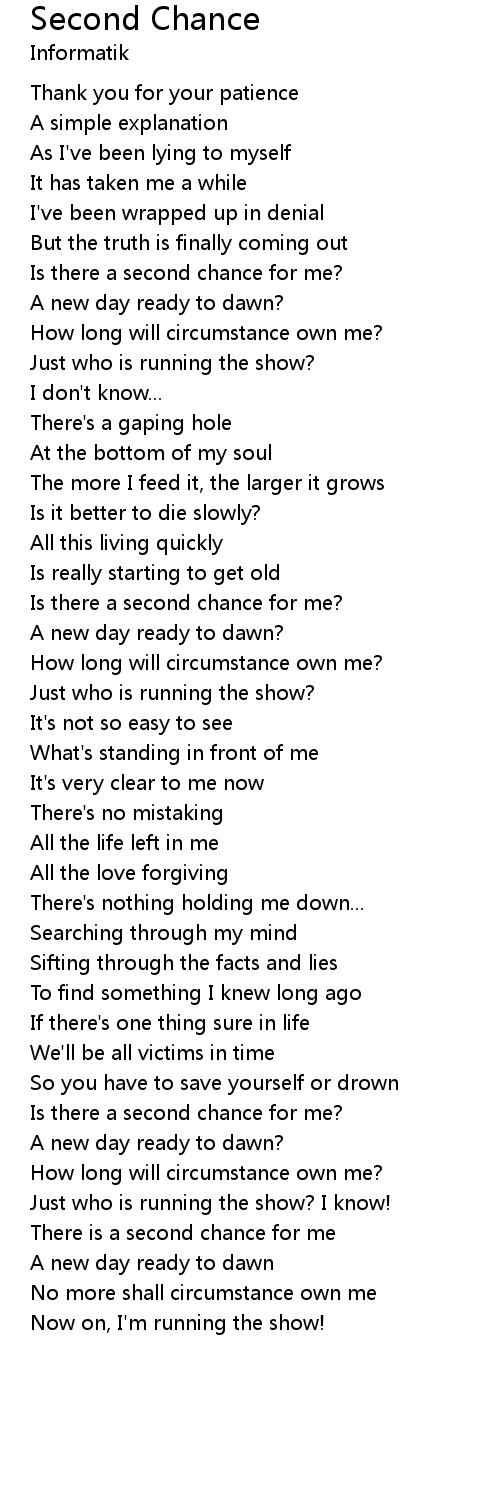 Second Chance
Informatik

Thank you for your patience
A simple explanation
As I've been lying to myself
It has taken me a while
I've been wrapped up in denial
But the truth is finally coming out
Is there a second chance for me?
A new day ready to dawn?
How long will circumstance own me?
Just who is running the show?
I don't know...
There's a gaping hole
At the bottom of my soul
The more I feed it, the larger it grows
Is it better to die slowly?
All this living quickly
Is really starting to get old
Is there a second chance for me?
A new day ready to dawn?
How long will circumstance own me?
Just who is running the show?
It's not so easy to see
What's standing in front of me
It's very clear to me now
There's no mistaking
All the life left in me
All the love forgiving
There's nothing holding me down...
Searching through my mind
Sifting through the facts and lies
To find something I knew long ago
If there's one thing sure in life
We'll be all victims in time
So you have to save yourself or drown
Is there a second chance for me?
A new day ready to dawn?
How long will circumstance own me?
Just who is running the show? I know!
There is a second chance for me
A new day ready to dawn
No more shall circumstance own me
Now on, I'm running the show!